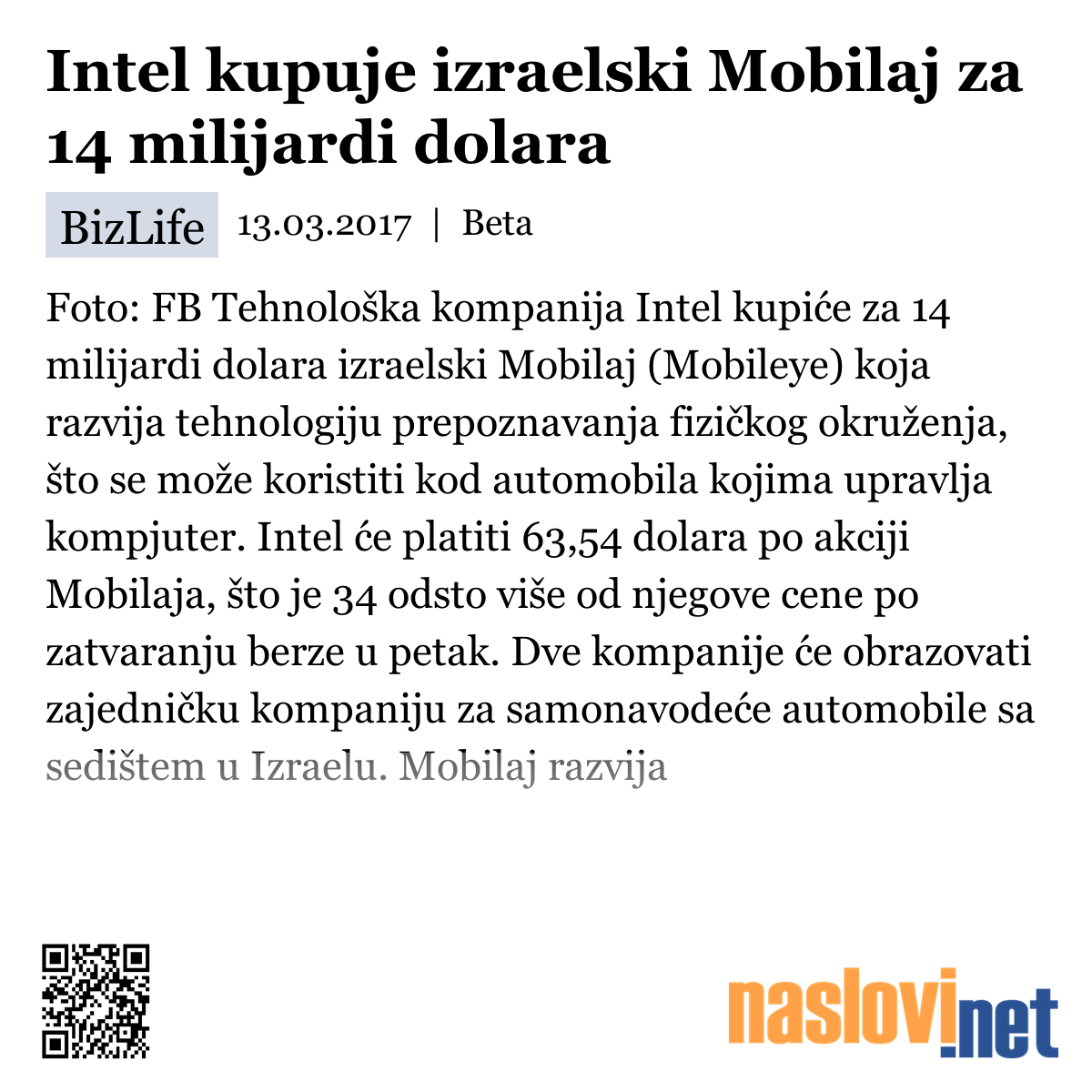 Intel kupuje izraelski Mobilaj za 14 milijardi dolara

BizLife 13.03.2017 | Beta

Foto: FB Tehnološka kompanija Intel kupiće za 14 milijardi dolara izraelski Mobilaj (Mobileye) koja razvija tehnologiju prepoznavanja fizičkog okruženja, što se može koristiti kod automobila kojima upravlja kompjuter. Intel će platiti 63,54 dolara po akciji Mobilaja, što je 34 odsto više od njegove cene po zatvaranju berze u petak. Dve kompanije će obrazovati zajedničku kompaniju za samonavodeće automobile sa sedištem u Izraelu. Mobilaj razvija

naslovi.net